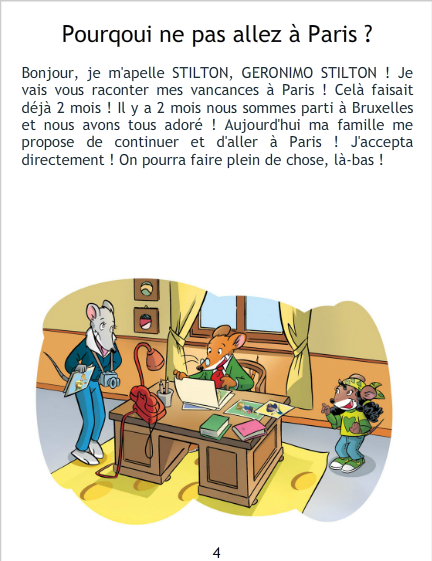 Pourqoui ne pas allez à Paris ?

Bonjour, je m'apelle STILTON, GERONIMO STILTON ! Je vais vous raconter mes vancances à Paris ! Celà faisait déjà 2 mois ! Il y a 2 mois nous sommes parti à Bruxelles et nous avons tous adoré ! Aujourd'hui ma famille me propose de continuer et d'aller à Paris ! J'accepta directement ! On pourra faire plein de chose, là-bas !

4